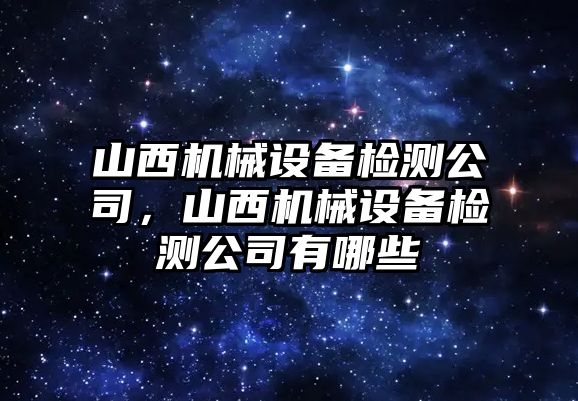 山西机械设备检测公司，山西机械设备检测公司有哪些